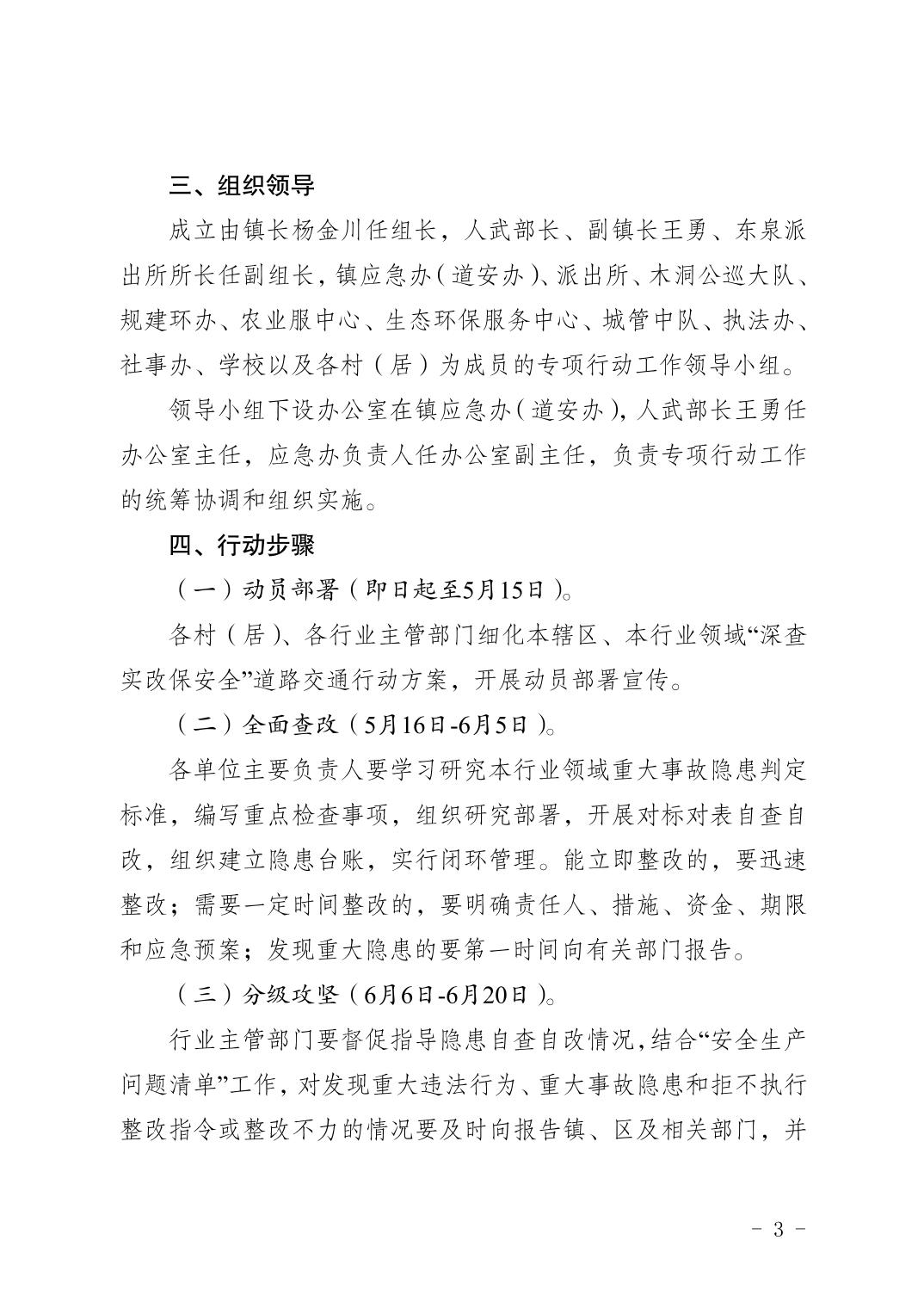 三、组织领导

成立由镇长杨金川任组长，人武部长、副镇长王勇、东泉派出所所长任副组长，镇应急办（道安办）、派出所、木洞公巡大队、规建环办、农业服中心、生态环保服务中心、城管中队、执法办、社事办、学校以及各村（居）为成员的专项行动工作领导小组。

领导小组下设办公室在镇应急办（道安办），人武部长王勇任办公室主任，应急办负责人任办公室副主任，负责专项行动工作的统筹协调和组织实施。

四、行动步骤

（一）动员部署（即日起至5月15日）。

各村（居）、各行业主管部门细化本辖区、本行业领域“深查实改保安全”道路交通行动方案，开展动员部署宣传。

（二）全面查改（5月16日-6月5日）。

各单位主要负责人要学习研究本行业领域重大事故隐患判定标准，编写重点检查事项，组织研究部署，开展对标对表自查自改，组织建立隐患台账，实行闭环管理。能立即整改的，要迅速整改；需要一定时间整改的，要明确责任人、措施、资金、期限和应急预案；发现重大隐患的要第一时间向有关部门报告。

（三）分级攻坚（6月6日-6月20日）。

行业主管部门要督促指导隐患自查自改情况，结合“安全生产问题清单”工作，对发现重大违法行为、重大事故隐患和拒不执行整改指令或整改不力的情况要及时向报告镇、区及相关部门，并

- 3 -